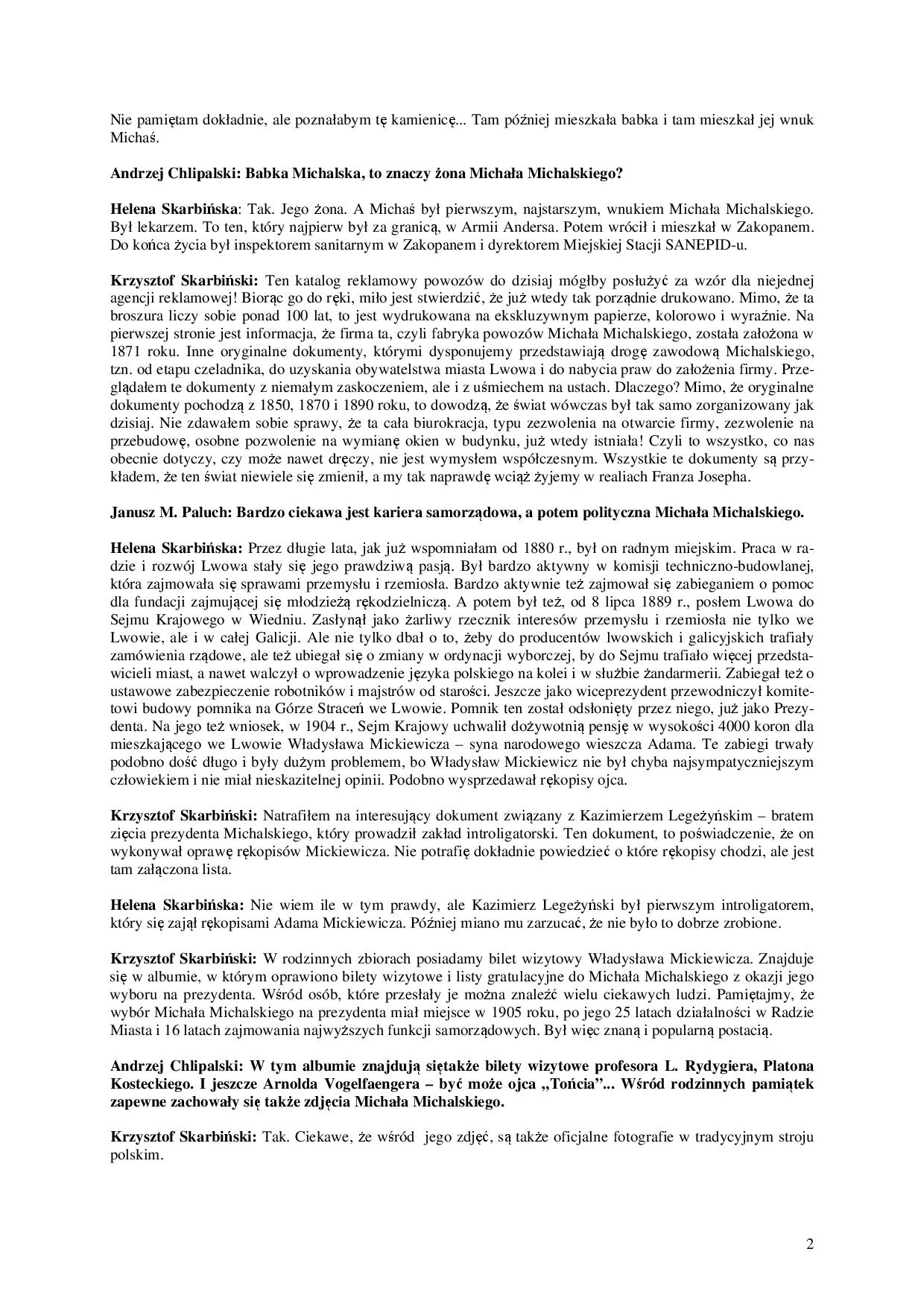 Nie pamiętam dokładnie, ale poznałabym tę kamienicę... Tam później mieszkała babka i tam mieszkał jej wnuk Michaś.

Andrzej Chlipalski: Babka Michalska, to znaczy żona Michała Michalskiego?

Helena Skarbińska: Tak. Jego żona. A Michaś był pierwszym, najstarszym, wnukiem Michała Michalskiego. Był lekarzem. To ten, który najpierw był za granicą, w Armii Andersa. Potem wrócił i mieszkał w Zakopanem. Do końca życia był inspektorem sanitarnym w Zakopanem i dyrektorem Miejskiej Stacji SANEPID-u.

Krzysztof Skarbiński: Ten katalog reklamowy powozów do dzisiaj mógłby posłużyć za wzór dla niejednej agencji reklamowej! Biorąc go do ręki, miło jest stwierdzić, że już wtedy tak porządnie drukowano. Mimo, że ta broszura liczy sobie ponad 100 lat, to jest wydrukowana na ekskluzywnym papierze, kolorowo i wyraźnie. Na pierwszej stronie jest informacja, że firma ta, czyli fabryka powozów Michała Michalskiego, została założona w 1871 roku. Inne oryginalne dokumenty, którymi dysponujemy przedstawiają drogę zawodową Michalskiego, tzn. od etapu czeladnika, do uzyskania obywatelstwa miasta Lwowa i do nabycia praw do założenia firmy. Przeglądałem te dokumenty z niemałym zaskoczeniem, ale i z uśmiechem na ustach. Dlaczego? Mimo, że oryginalne dokumenty pochodzą z 1850, 1870 i 1890 roku, to dowodzą, że świat wówczas był tak samo zorganizowany jak dzisiaj. Nie zdawałem sobie sprawy, że ta cała biurokracja, typu zezwolenia na otwarcie firmy, zezwolenie na przebudowę, osobne pozwolenie na wymianę okien w budynku, już wtedy istniała! Czyli to wszystko, co nas obecnie dotyczy, czy może nawet dręczy, nie jest wymysłem współczesnym. Wszystkie te dokumenty są przykładem, że ten świat niewiele się zmienił, a my tak naprawdę wciąż żyjemy w realiach Franza Josepha.

Janusz M. Paluch: Bardzo ciekawa jest kariera samorządowa, a potem polityczna Michała Michalskiego.

Helena Skarbińska: Przez długie lata, jak już wspomniałam od 1880 r., był on radnym miejskim. Praca w radzie i rozwój Lwowa stały się jego prawdziwą pasją. Był bardzo aktywny w komisji techniczno-budowlanej, która zajmowała się sprawami przemysłu i rzemiosła. Bardzo aktywnie też zajmował się zabieganiem o pomoc dla fundacji zajmującej się młodzieżą rękodzielniczą. A potem był też, od 8 lipca 1889 r., posłem Lwowa do Sejmu Krajowego w Wiedniu. Zasłynął jako żarliwy rzecznik interesów przemysłu i rzemiosła nie tylko we Lwowie, ale i w całej Galicji. Ale nie tylko dbał o to, żeby do producentów lwowskich i galicyjskich trafiały zamówienia rządowe, ale też ubiegał się o zmiany w ordynacji wyborczej, by do Sejmu trafiało więcej przedstawicieli miast, a nawet walczył o wprowadzenie języka polskiego na kolei i w służbie żandarmerii. Zabiegał też o ustawowe zabezpieczenie robotników i majstrów od starości. Jeszcze jako wiceprezydent przewodniczył komitetowi budowy pomnika na Górze Straceń we Lwowie. Pomnik ten został odsłonięty przez niego, już jako Prezydenta. Na jego też wniosek, w 1904 r., Sejm Krajowy uchwalił dożywotnią pensję w wysokości 4000 koron dla mieszkającego we Lwowie Władysława Mickiewicza – syna narodowego wieszcza Adama. Te zabiegi trwały podobno dość długo i były dużym problemem, bo Władysław Mickiewicz nie był chyba najsympatyczniejszym człowiekiem i nie miał nieskazitelnej opinii. Podobno wysprzedawał rękopisy ojca.

Krzysztof Skarbiński: Natrafiłem na interesujący dokument związany z Kazimierzem Legeżyńskim – bratem zięcia prezydenta Michalskiego, który prowadził zakład introligatorski. Ten dokument, to poświadczenie, że on wykonywał oprawę rękopisów Mickiewicza. Nie potrafię dokładnie powiedzieć o które rękopisy chodzi, ale jest tam załączona lista.

Helena Skarbińska: Nie wiem ile w tym prawdy, ale Kazimierz Legeżyński był pierwszym introligatorem, który się zajął rękopisami Adama Mickiewicza. Później miano mu zarzucać, że nie było to dobrze zrobione.

Krzysztof Skarbiński: W rodzinnych zbiorach posiadamy bilet wizytowy Władysława Mickiewicza. Znajduje się w albumie, w którym oprawiono bilety wizytowe i listy gratulacyjne do Michała Michalskiego z okazji jego wyboru na prezydenta. Wśród osób, które przesłały je można znaleźć wielu ciekawych ludzi. Pamiętajmy, że wybór Michała Michalskiego na prezydenta miał miejsce w 1905 roku, po jego 25 latach działalności w Radzie Miasta i 16 latach zajmowania najwyższych funkcji samorządowych. Był więc znaną i popularną postacią.

Andrzej Chlipalski: W tym albumie znajdują siętakże bilety wizytowe profesora L. Rydygiera, Platona Kosteckiego. I jeszcze Arnolda Vogelfaengera – być może ojca „Tońcia”... Wśród rodzinnych pamiątek zapewne zachowały się także zdjęcia Michała Michalskiego.

Krzysztof Skarbiński: Tak. Ciekawe, że wśród jego zdjęć, są także oficjalne fotografie w tradycyjnym stroju polskim.

2